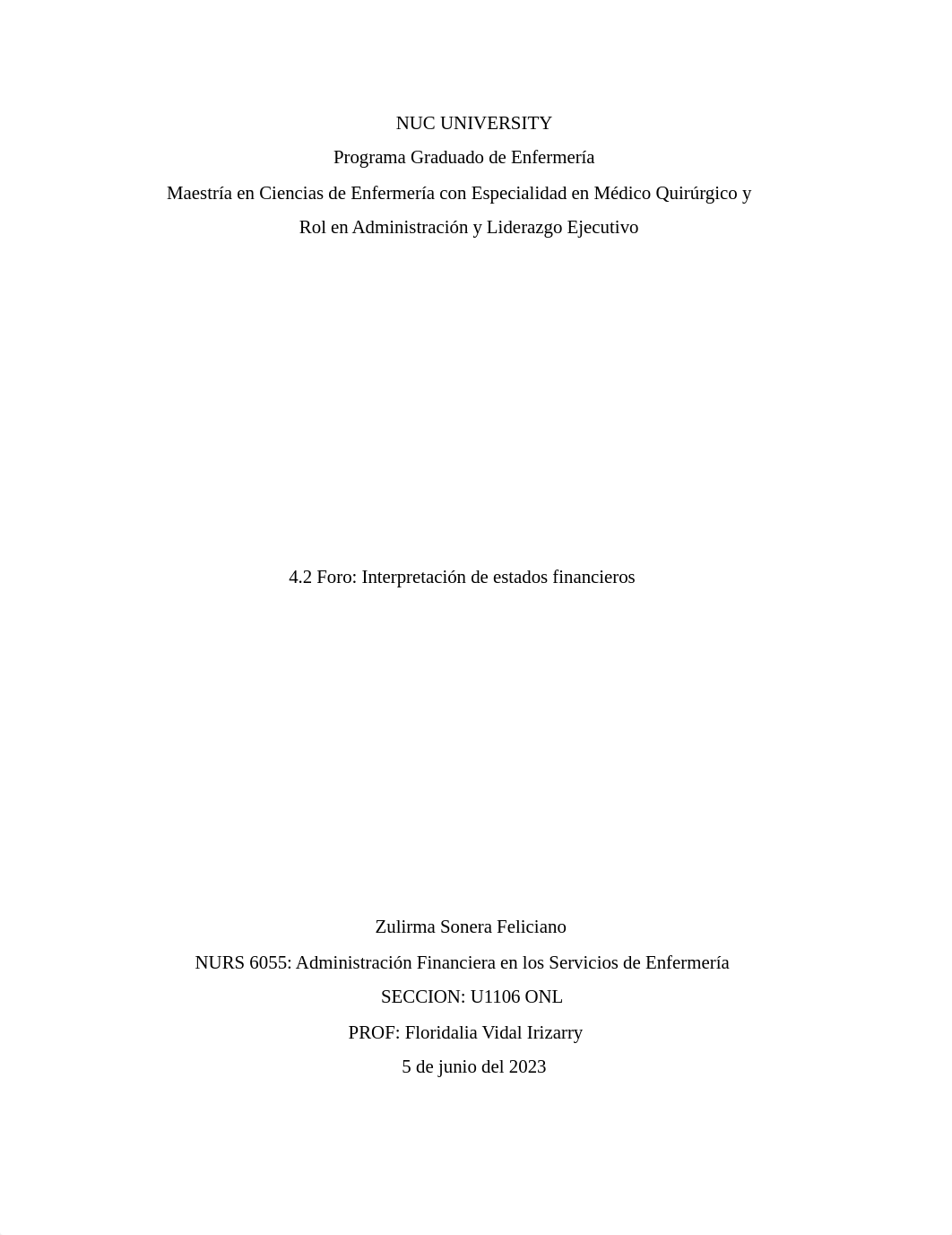 NUC UNIVERSITY
Programa Graduado de Enfermería
Maestría en Ciencias de Enfermería con Especialidad en Médico Quirúrgico y Rol en Administración y Liderazgo Ejecutivo

4.2 Foro: Interpretación de estados financieros

Zulirma Sonera Feliciano
NURS 6055: Administración Financiera en los Servicios de Enfermería
SECCION: U1106 ONL
PROF: Floridalia Vidal Irizarry
5 de junio del 2023